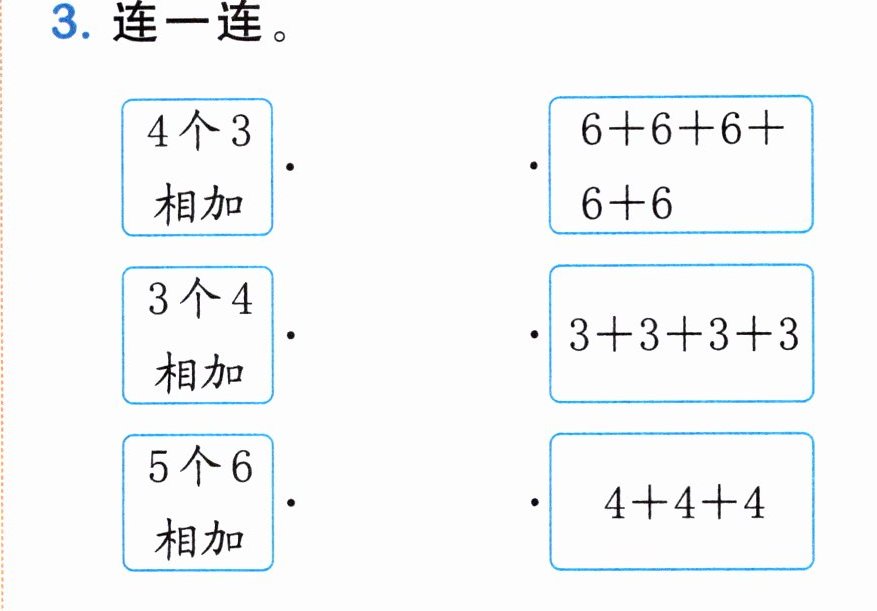 3.连一连。

4个3相加

3个4相加

5个6相加

$6+6+6+6+6$

$3+3+3+3$

$4+4+4$